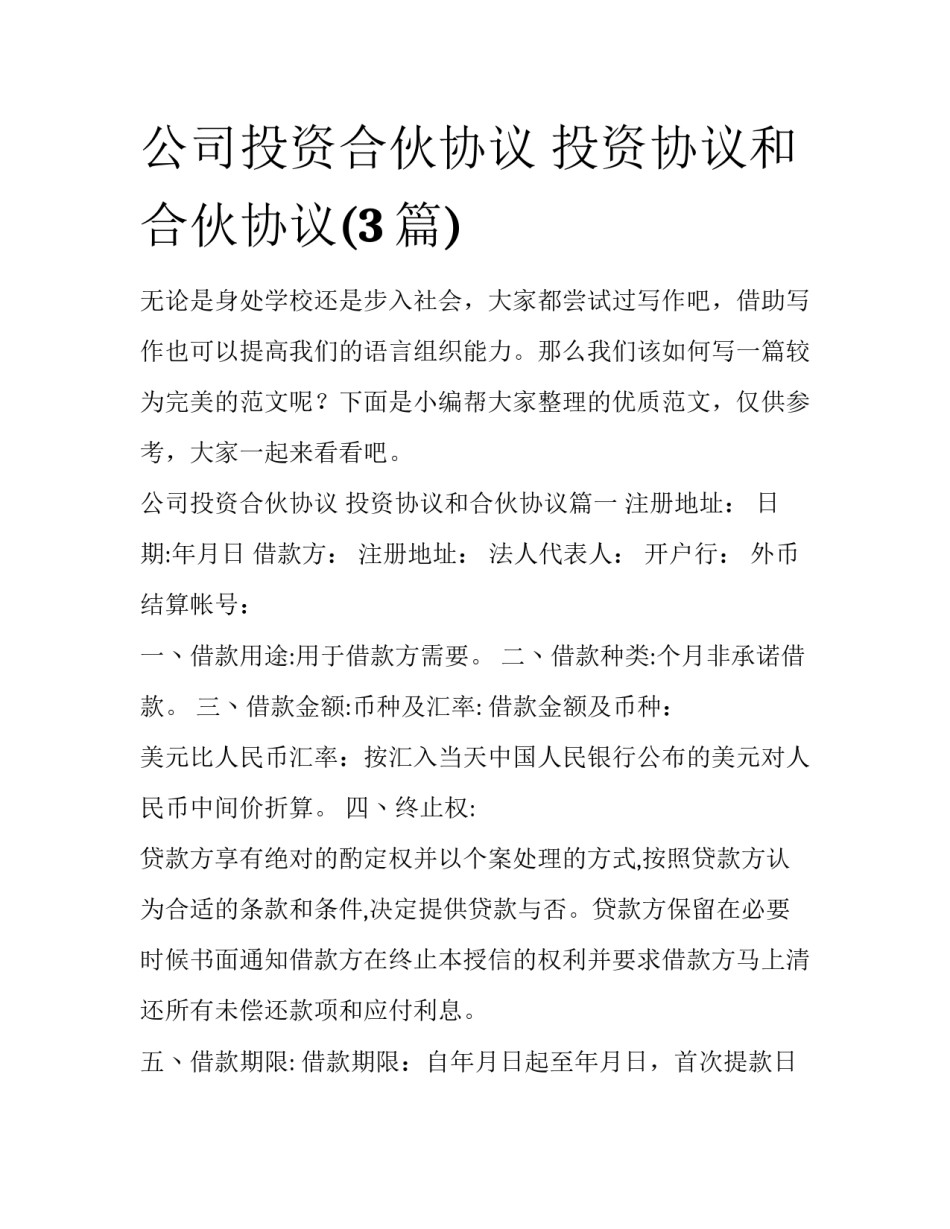 公司投资合伙协议 投资协议和合伙协议(3篇)

无论是身处学校还是步入社会，大家都尝试过写作吧，借助写作也可以提高我们的语言组织能力。那么我们该如何写一篇较为完美的范文呢？下面是小编帮大家整理的优质范文，仅供参考，大家一起来看看吧。

公司投资合伙协议 投资协议和合伙协议篇一 注册地址： 日期:年月日 借款方： 注册地址： 法人代表人： 开户行： 外币结算帐号：

一、借款用途:用于借款方需要。 二、借款种类:个月非承诺借款。 三、借款金额:币种及汇率: 借款金额及币种：

美元比人民币汇率：按汇入当天中国人民银行公布的美元对人民币中间价折算。 四、终止权:

贷款方享有绝对的酌定权并以个案处理的方式,按照贷款方认为合适的条款和条件,决定提供贷款与否。贷款方保留在必要时候书面通知借款方在终止本授信的权利并要求借款方马上清还所有未偿还款项和应付利息。

五、借款期限: 借款期限：自年月日起至年月日，首次提款日